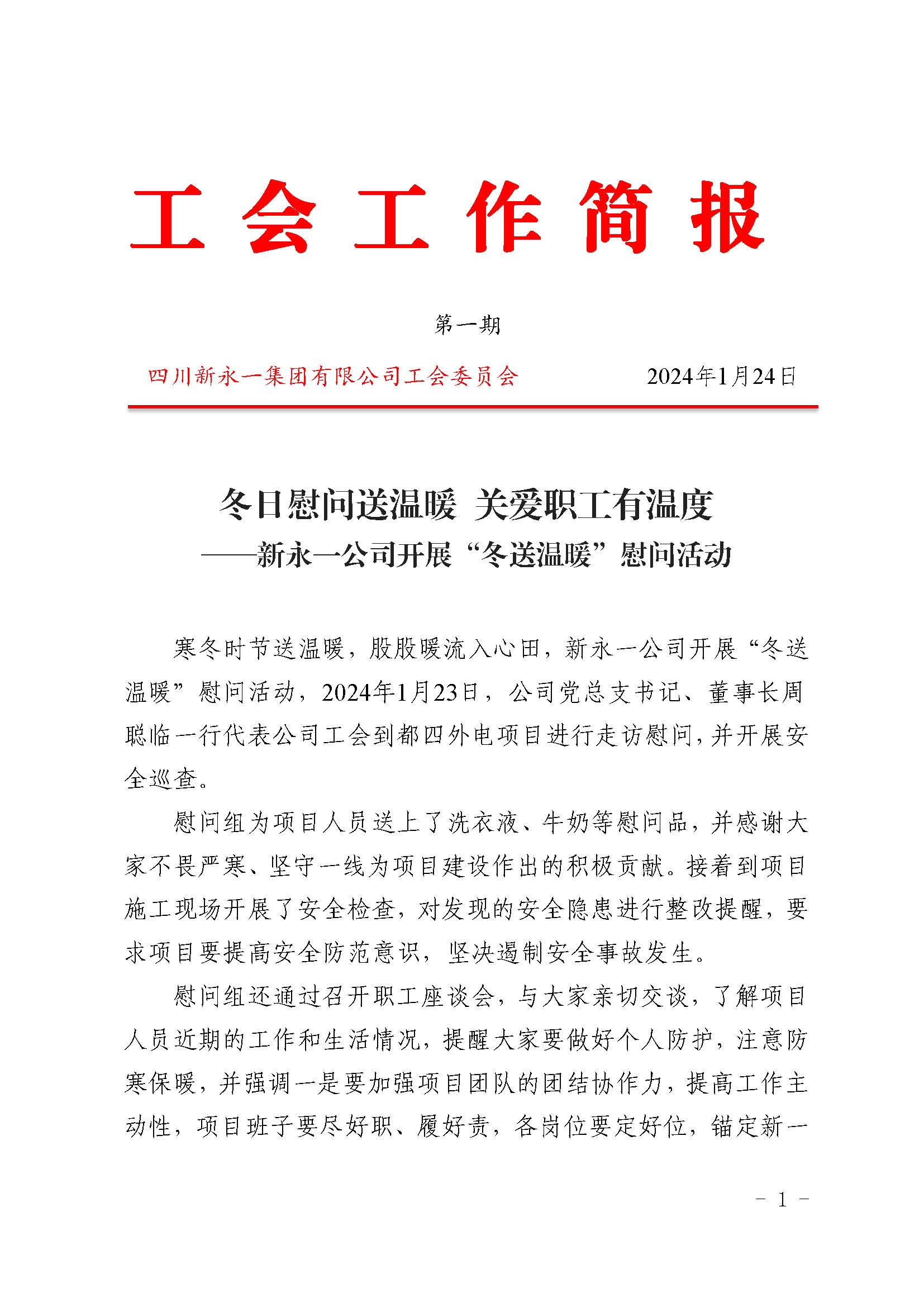 工会工作简报

第一期

四川新永一集团有限公司工会委员会　　2024年1月24日

冬日慰问送温暖　关爱职工有温度
——新永一公司开展“冬送温暖”慰问活动

寒冬时节送温暖，股股暖流入心田，新永一公司开展“冬送温暖”慰问活动，2024年1月23日，公司党总支书记、董事长周聪临一行代表公司工会到都四外电项目进行走访慰问，并开展安全巡查。

慰问组为项目人员送上了洗衣液、牛奶等慰问品，并感谢大家不畏严寒、坚守一线为项目建设作出的积极贡献。接着到项目施工现场开展了安全检查，对发现的安全隐患进行整改提醒，要求项目要提高安全防范意识，坚决遏制安全事故发生。

慰问组还通过召开职工座谈会，与大家亲切交谈，了解项目人员近期的工作和生活情况，提醒大家要做好个人防护，注意防寒保暖，并强调一是要加强项目团队的团结协作力，提高工作主动性，项目班子要尽好职、履好责，各岗位要定好位，锚定新一

- 1 -